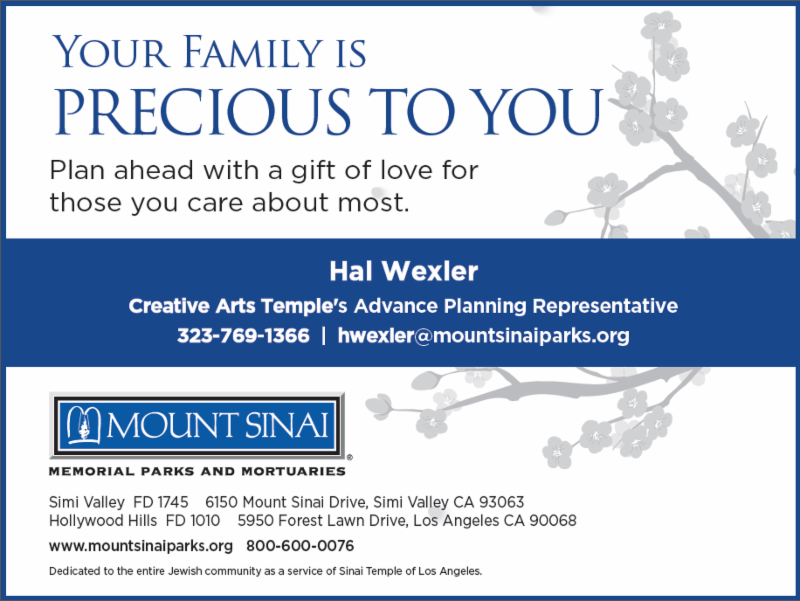 YOUR FAMILY IS
PRECIOUS TO YOU

Plan ahead with a gift of love for those you care about most.

Hal Wexler

Creative Arts Temple's Advance Planning Representative

323-769-1366 | hwexler@mountsinaiparks.org

MOUNT SINAI®

MEMORIAL PARKS AND MORTUARIES

Simi Valley FD 1745 6150 Mount Sinai Drive, Simi Valley CA 93063
Hollywood Hills FD 1010 5950 Forest Lawn Drive, Los Angeles CA 90068

www.mountsinaiparks.org 800-600-0076

Dedicated to the entire Jewish community as a service of Sinai Temple of Los Angeles.